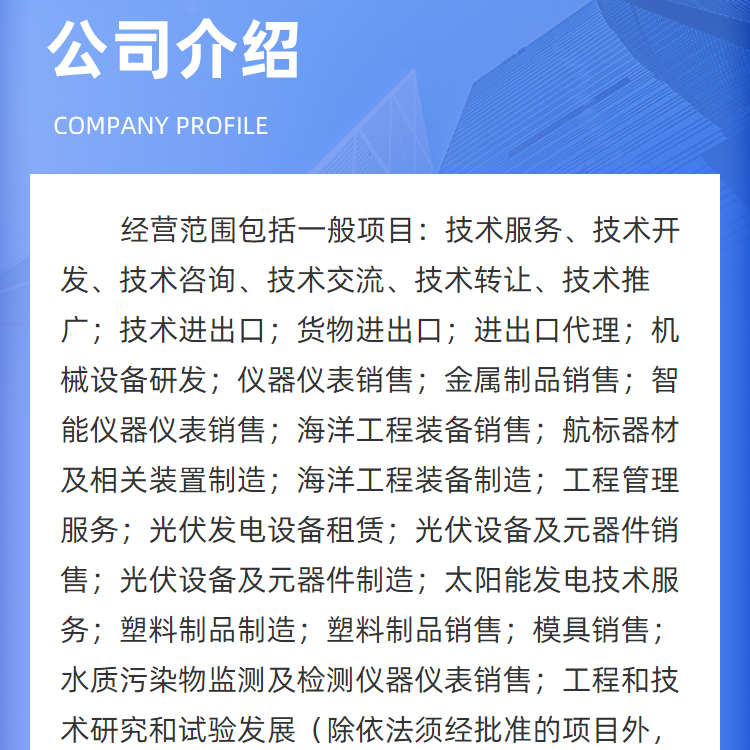 公司介绍

COMPANY PROFILE

经营范围包括一般项目：技术服务、技术开发、技术咨询、技术交流、技术转让、技术推广；技术进出口；货物进出口；进出口代理；机械设备研发；仪器仪表销售；金属制品销售；智能仪器仪表销售；海洋工程装备销售；航标器材及相关装置制造；海洋工程装备制造；工程管理服务；光伏发电设备租赁；光伏设备及元器件销售；光伏设备及元器件制造；太阳能发电技术服务；塑料制品制造；塑料制品销售；模具销售；水质污染物监测及检测仪器仪表销售；工程和技术研究和试验发展（除依法须经批准的项目外，